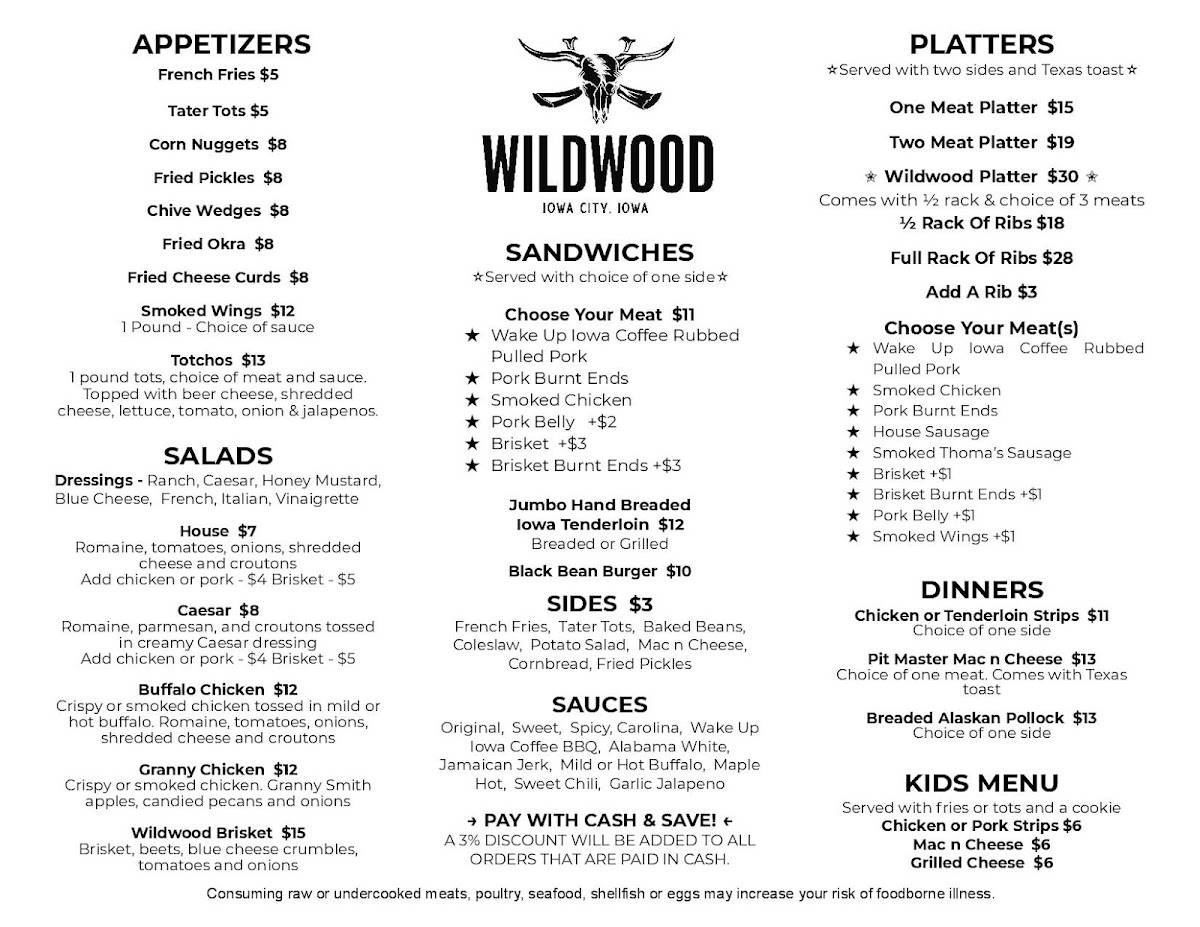 APPETIZERS

French Fries $5

Tater Tots $5

Corn Nuggets $8

Fried Pickles $8

Chive Wedges $8

Fried Okra $8

Fried Cheese Curds $8

Smoked Wings $12
1 Pound - Choice of sauce

Totchos $13
1 pound tots, choice of meat and sauce. Topped with beer cheese, shredded cheese, lettuce, tomato, onion & jalapenos.

SALADS

Dressings - Ranch, Caesar, Honey Mustard, Blue Cheese, French, Italian, Vinaigrette

House $7
Romaine, tomatoes, onions, shredded cheese and croutons
Add chicken or pork - $4 Brisket - $5

Caesar $8
Romaine, parmesan, and croutons tossed in creamy Caesar dressing
Add chicken or pork - $4 Brisket - $5

Buffalo Chicken $12
Crispy or smoked chicken tossed in mild or hot buffalo. Romaine, tomatoes, onions, shredded cheese and croutons

Granny Chicken $12
Crispy or smoked chicken. Granny Smith apples, candied pecans and onions

Wildwood Brisket $15
Brisket, beets, blue cheese crumbles, tomatoes and onions

WILDWOOD
IOWA CITY, IOWA

SANDWICHES
☆Served with choice of one side☆

Choose Your Meat $11
★ Wake Up Iowa Coffee Rubbed Pulled Pork
★ Pork Burnt Ends
★ Smoked Chicken
★ Pork Belly +$2
★ Brisket +$3
★ Brisket Burnt Ends +$3

Jumbo Hand Breaded Iowa Tenderloin $12
Breaded or Grilled

Black Bean Burger $10

SIDES $3
French Fries, Tater Tots, Baked Beans, Coleslaw, Potato Salad, Mac n Cheese, Cornbread, Fried Pickles

SAUCES
Original, Sweet, Spicy, Carolina, Wake Up Iowa Coffee BBQ, Alabama White, Jamaican Jerk, Mild or Hot Buffalo, Maple Hot, Sweet Chili, Garlic Jalapeno

→ PAY WITH CASH & SAVE! ←
A 3% DISCOUNT WILL BE ADDED TO ALL ORDERS THAT ARE PAID IN CASH.

PLATTERS
☆Served with two sides and Texas toast☆

One Meat Platter $15

Two Meat Platter $19

☆ Wildwood Platter $30 ☆
Comes with ½ rack & choice of 3 meats

½ Rack Of Ribs $18

Full Rack Of Ribs $28

Add A Rib $3

Choose Your Meat(s)
★ Wake Up Iowa Coffee Rubbed Pulled Pork
★ Smoked Chicken
★ Pork Burnt Ends
★ House Sausage
★ Smoked Thoma's Sausage
★ Brisket +$1
★ Brisket Burnt Ends +$1
★ Pork Belly +$1
★ Smoked Wings +$1

DINNERS

Chicken or Tenderloin Strips $11
Choice of one side

Pit Master Mac n Cheese $13
Choice of one meat. Comes with Texas toast

Breaded Alaskan Pollock $13
Choice of one side

KIDS MENU
Served with fries or tots and a cookie
Chicken or Pork Strips $6
Mac n Cheese $6
Grilled Cheese $6

Consuming raw or undercooked meats, poultry, seafood, shellfish or eggs may increase your risk of foodborne illness.